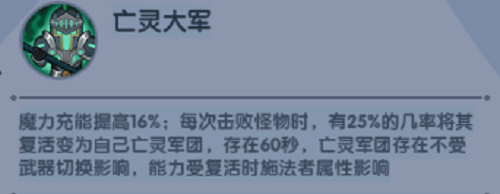 亡灵大军

魔力充能提高16%；每次击败怪物时，有25%的几率将其复活变为自己亡灵军团，存在60秒，亡灵军团存在不受武器切换影响，能力受复活时施法者属性影响